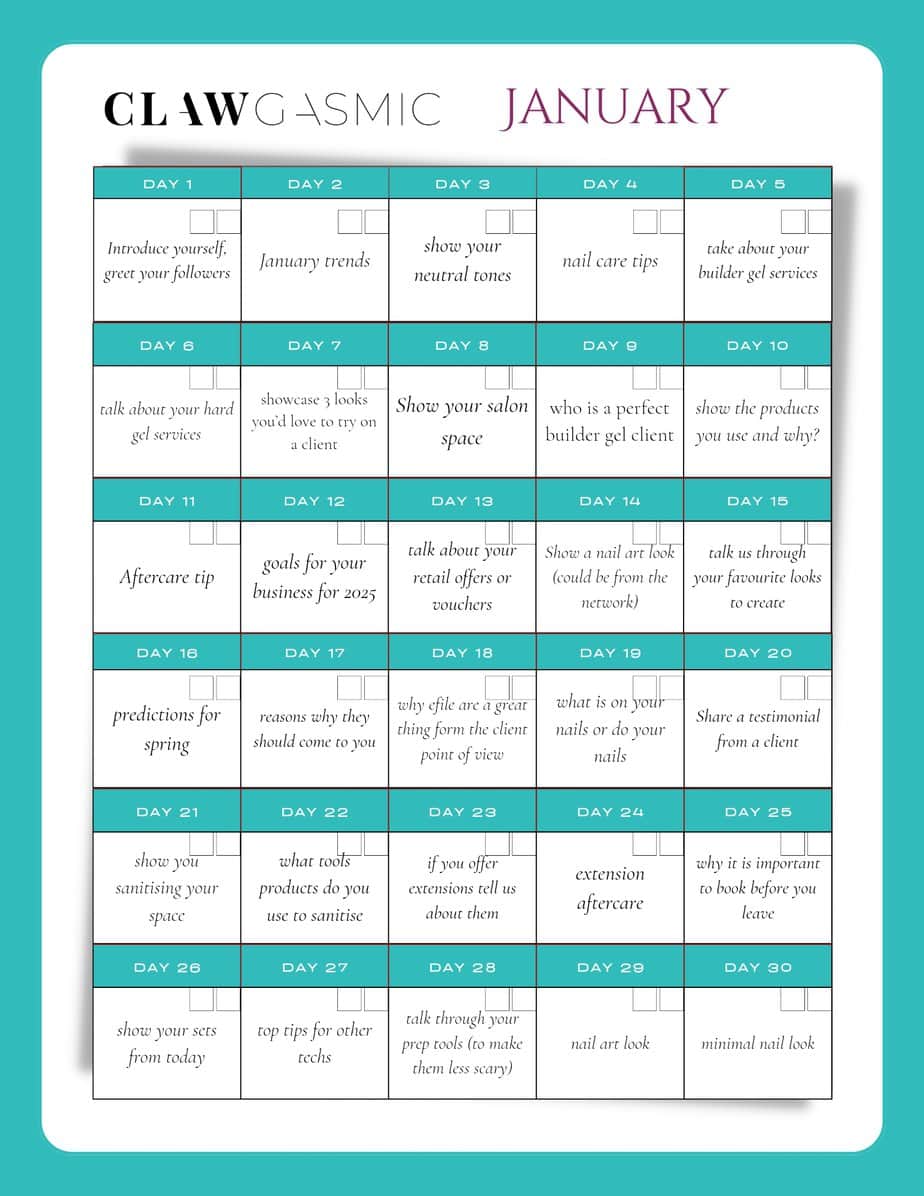 CLAWGASMIC JANUARY

| DAY 1 | DAY 2 | DAY 3 | DAY 4 | DAY 5 |
|---|---|---|---|---|
| Introduce yourself, greet your followers | January trends | show your neutral tones | nail care tips | take about your builder gel services |
| DAY 6 | DAY 7 | DAY 8 | DAY 9 | DAY 10 |
| talk about your hard gel services | showcase 3 looks you'd love to try on a client | Show your salon space | who is a perfect builder gel client | show the products you use and why? |
| DAY 11 | DAY 12 | DAY 13 | DAY 14 | DAY 15 |
| Aftercare tip | goals for your business for 2025 | talk about your retail offers or vouchers | Show a nail art look (could be from the network) | talk us through your favourite looks to create |
| DAY 16 | DAY 17 | DAY 18 | DAY 19 | DAY 20 |
| predictions for spring | reasons why they should come to you | why efile are a great thing form the client point of view | what is on your nails or do your nails | Share a testimonial from a client |
| DAY 21 | DAY 22 | DAY 23 | DAY 24 | DAY 25 |
| show you sanitising your space | what tools products do you use to sanitise | if you offer extensions tell us about them | extension aftercare | why it is important to book before you leave |
| DAY 26 | DAY 27 | DAY 28 | DAY 29 | DAY 30 |
| show your sets from today | top tips for other techs | talk through your prep tools (to make them less scary) | nail art look | minimal nail look |